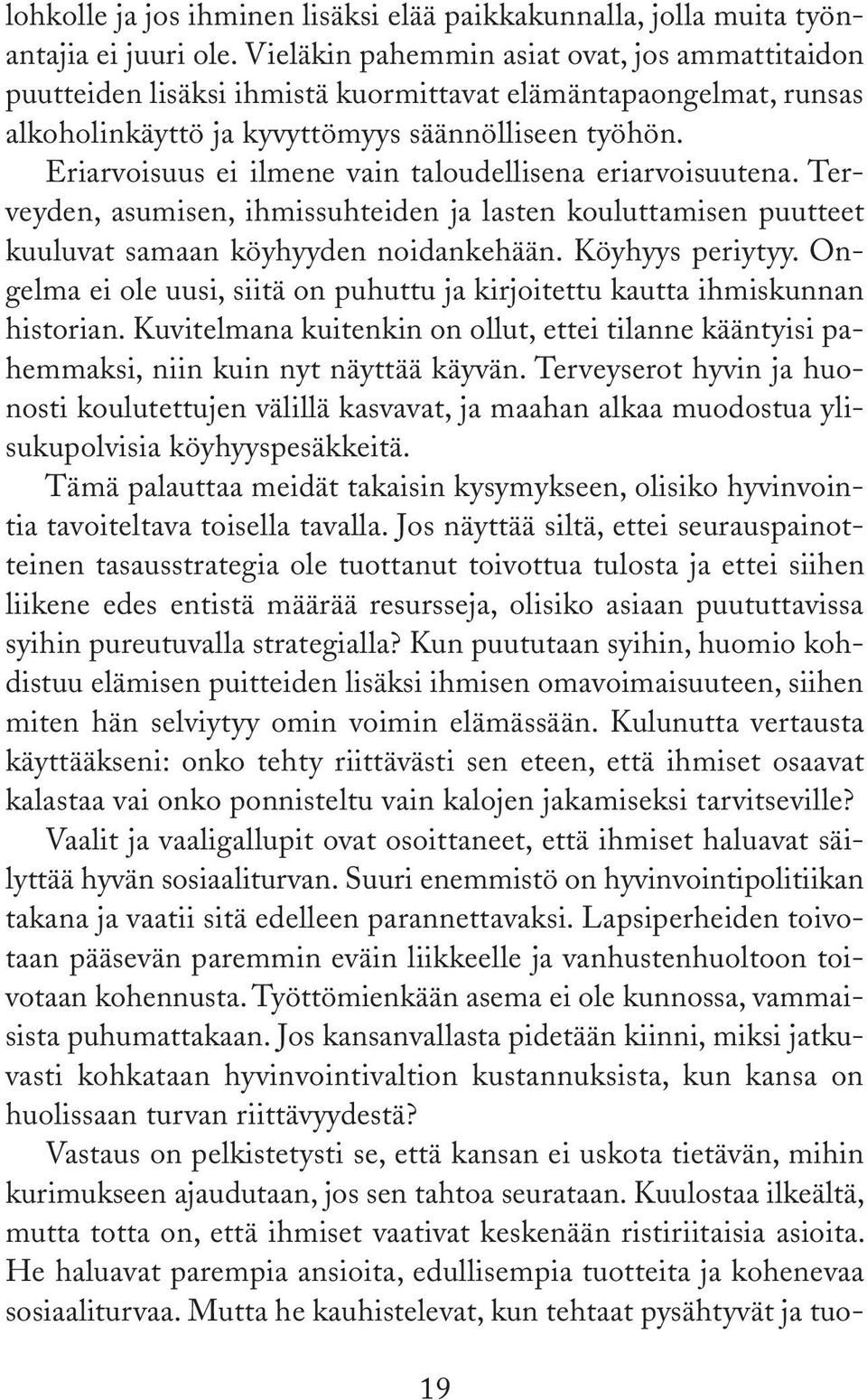 lohkolle ja jos ihminen lisäksi elää paikkakunnalla, jolla muita työnantajia ei juuri ole. Vieläkin pahemmin asiat ovat, jos ammattitaidon puutteiden lisäksi ihmistä kuormittavat elämäntapaongelmat, runsas alkoholinkäyttö ja kyvyttömyys säännölliseen työhön. Eriarvoisuus ei ilmene vain taloudellisena eriarvoisuutena. Terveyden, asumisen, ihmissuhteiden ja lasten kouluttamisen puutteet kuuluvat samaan köyhyyden noidankehään. Köyhyys periytyy. Ongelma ei ole uusi, siitä on puhuttu ja kirjoitettu kautta ihmiskunnan historian. Kuvitelmana kuitenkin on ollut, ettei tilanne kääntyisi pahemmaksi, niin kuin nyt näyttää käyvän. Terveyserot hyvin ja huonosti koulutettujen välillä kasvavat, ja maahan alkaa muodostua ylisukupolvisia köyhyyspesäkkeitä.

Tämä palauttaa meidät takaisin kysymykseen, olisiko hyvinvointia tavoiteltava toisella tavalla. Jos näyttää siltä, ettei seurauspainotteinen tasausstrategia ole tuottanut toivottua tulosta ja ettei siihen liikene edes entistä määrää resursseja, olisiko asiaan puututtavissa syihin pureutuvalla strategialla? Kun puututaan syihin, huomio kohdistuu elämisen puitteiden lisäksi ihmisen omavoimaisuuteen, siihen miten hän selviytyy omin voimin elämässään. Kulunutta vertausta käyttääkseni: onko tehty riittävästi sen eteen, että ihmiset osaavat kalastaa vai onko ponnisteltu vain kalojen jakamiseksi tarvitseville?

Vaalit ja vaaligallupit ovat osoittaneet, että ihmiset haluavat säilyttää hyvän sosiaaliturvan. Suuri enemmistö on hyvinvointipolitiikan takana ja vaatii sitä edelleen parannettavaksi. Lapsiperheiden toivotaan pääsevän paremmin eväin liikkeelle ja vanhustenhuoltoon toivotaan kohennusta. Työttömienkään asema ei ole kunnossa, vammaisista puhumattakaan. Jos kansanvallasta pidetään kiinni, miksi jatkuvasti kohkataan hyvinvointivaltion kustannuksista, kun kansa on huolissaan turvan riittävyydestä?

Vastaus on pelkistetysti se, että kansan ei uskota tietävän, mihin kurimukseen ajaudutaan, jos sen tahtoa seurataan. Kuulostaa ilkeältä, mutta totta on, että ihmiset vaativat keskenään ristiriitaisia asioita. He haluavat parempia ansioita, edullisempia tuotteita ja kohenevaa sosiaaliturvaa. Mutta he kauhistelevat, kun tehtaat pysähtyvät ja tuo-

19